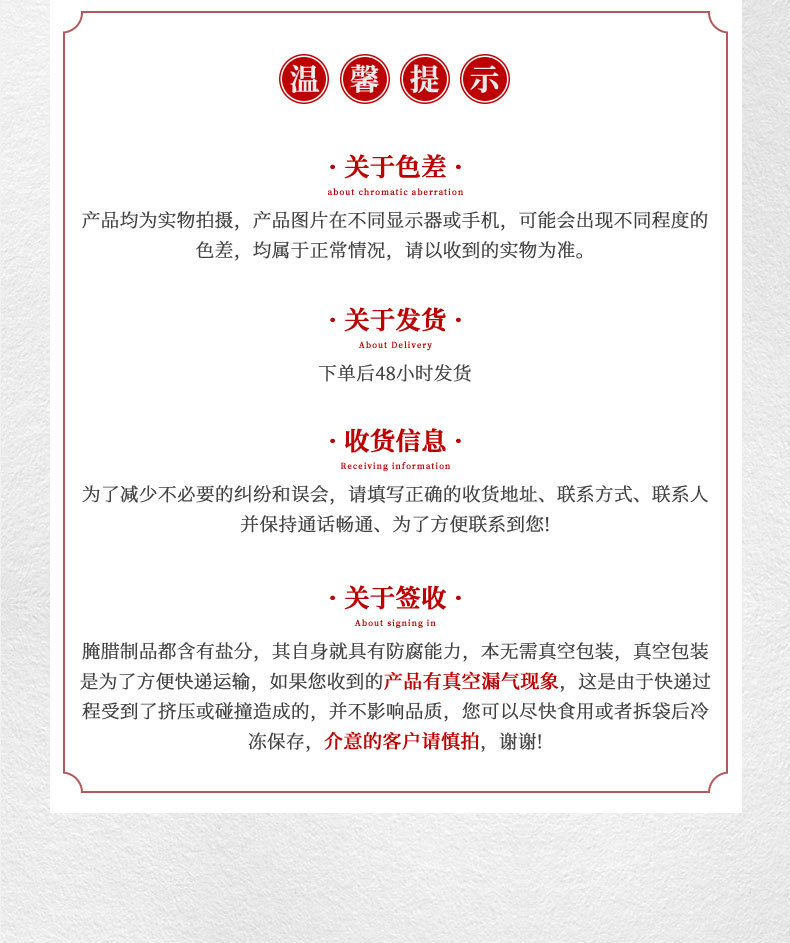 温馨提示

· 关于色差 ·
about chromatic aberration
产品均为实物拍摄，产品图片在不同显示器或手机，可能会出现不同程度的色差，均属于正常情况，请以收到的实物为准。

· 关于发货 ·
About Delivery
下单后48小时发货

· 收货信息 ·
Receiving information
为了减少不必要的纠纷和误会，请填写正确的收货地址、联系方式、联系人并保持通话畅通、为了方便联系到您!

· 关于签收 ·
About signing in
腌腊制品都含有盐分，其自身就具有防腐能力，本无需真空包装，真空包装是为了方便快递运输，如果您收到的产品有真空漏气现象，这是由于快递过程受到了挤压或碰撞造成的，并不影响品质，您可以尽快食用或者拆袋后冷冻保存，介意的客户请慎拍，谢谢!